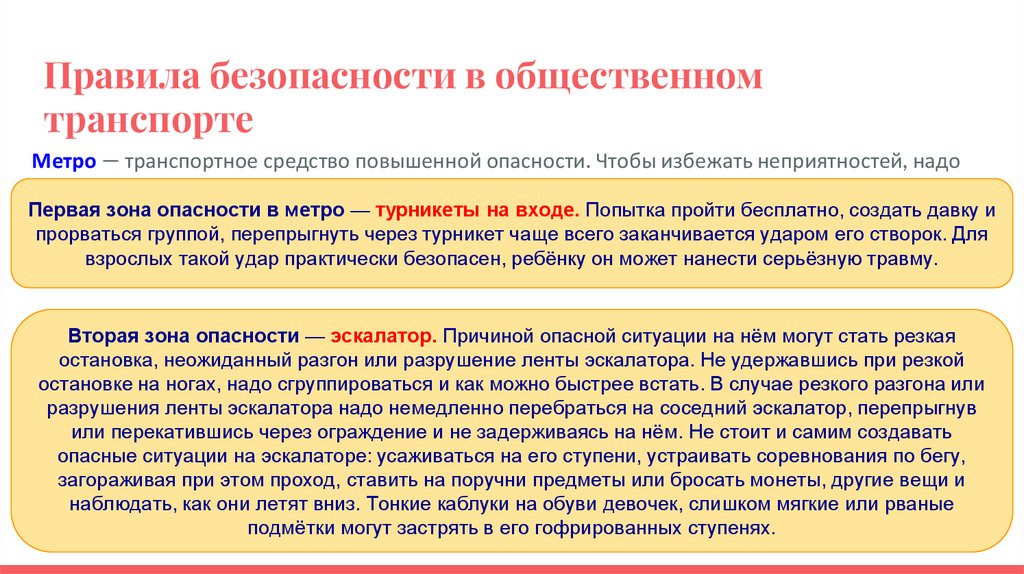 Правила безопасности в общественном транспорте

Метро — транспортное средство повышенной опасности. Чтобы избежать неприятностей, надо

Первая зона опасности в метро — турникеты на входе. Попытка пройти бесплатно, создать давку и прорваться группой, перепрыгнуть через турникет чаще всего заканчивается ударом его створок. Для взрослых такой удар практически безопасен, ребёнку он может нанести серьёзную травму.

Вторая зона опасности — эскалатор. Причиной опасной ситуации на нём могут стать резкая остановка, неожиданный разгон или разрушение ленты эскалатора. Не удержавшись при резкой остановке на ногах, надо сгруппироваться и как можно быстрее встать. В случае резкого разгона или разрушения ленты эскалатора надо немедленно перебраться на соседний эскалатор, перепрыгнув или перекатившись через ограждение и не задерживаясь на нём. Не стоит и самим создавать опасные ситуации на эскалаторе: усаживаться на его ступени, устраивать соревнования по бегу, загораживая при этом проход, ставить на поручни предметы или бросать монеты, другие вещи и наблюдать, как они летят вниз. Тонкие каблуки на обуви девочек, слишком мягкие или рваные подмётки могут застрять в его гофрированных ступенях.